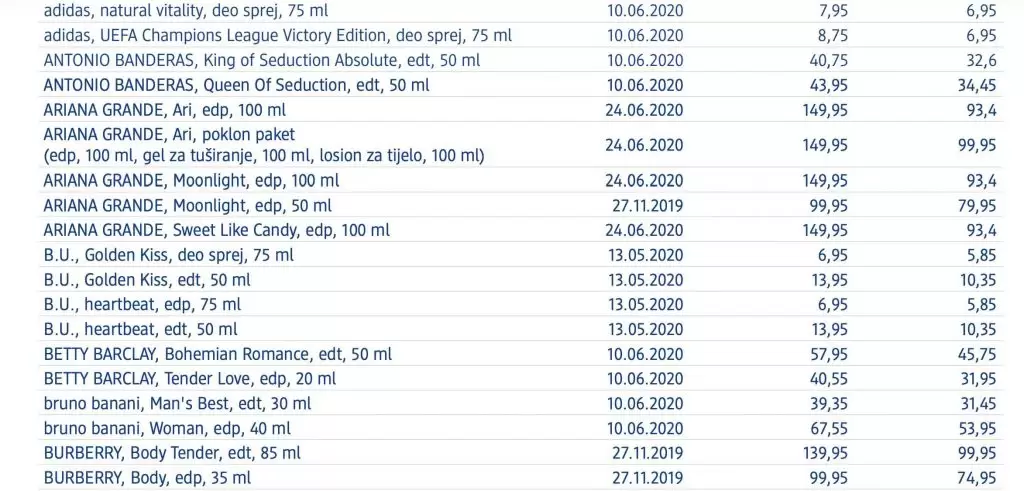 | adidas, natural vitality, deo sprej, 75 ml | 10.06.2020 | 7,95 | 6,95 |
|---|---|---|---|
| adidas, UEFA Champions League Victory Edition, deo sprej, 75 ml | 10.06.2020 | 8,75 | 6,95 |
| ANTONIO BANDERAS, King of Seduction Absolute, edt, 50 ml | 10.06.2020 | 40,75 | 32,6 |
| ANTONIO BANDERAS, Queen Of Seduction, edt, 50 ml | 10.06.2020 | 43,95 | 34,45 |
| ARIANA GRANDE, Ari, edp, 100 ml | 24.06.2020 | 149,95 | 93,4 |
| ARIANA GRANDE, Ari, poklon paket (edp, 100 ml, gel za tuširanje, 100 ml, losion za tijelo, 100 ml) | 24.06.2020 | 149,95 | 99,95 |
| ARIANA GRANDE, Moonlight, edp, 100 ml | 24.06.2020 | 149,95 | 93,4 |
| ARIANA GRANDE, Moonlight, edp, 50 ml | 27.11.2019 | 99,95 | 79,95 |
| ARIANA GRANDE, Sweet Like Candy, edp, 100 ml | 24.06.2020 | 149,95 | 93,4 |
| B.U., Golden Kiss, deo sprej, 75 ml | 13.05.2020 | 6,95 | 5,85 |
| B.U., Golden Kiss, edt, 50 ml | 13.05.2020 | 13,95 | 10,35 |
| B.U., heartbeat, edp, 75 ml | 13.05.2020 | 6,95 | 5,85 |
| B.U., heartbeat, edt, 50 ml | 13.05.2020 | 13,95 | 10,35 |
| BETTY BARCLAY, Bohemian Romance, edt, 50 ml | 10.06.2020 | 57,95 | 45,75 |
| BETTY BARCLAY, Tender Love, edp, 20 ml | 10.06.2020 | 40,55 | 31,95 |
| bruno banani, Man's Best, edt, 30 ml | 10.06.2020 | 39,35 | 31,45 |
| bruno banani, Woman, edp, 40 ml | 10.06.2020 | 67,55 | 53,95 |
| BURBERRY, Body Tender, edt, 85 ml | 27.11.2019 | 139,95 | 99,95 |
| BURBERRY, Body, edp, 35 ml | 27.11.2019 | 99,95 | 74,95 |